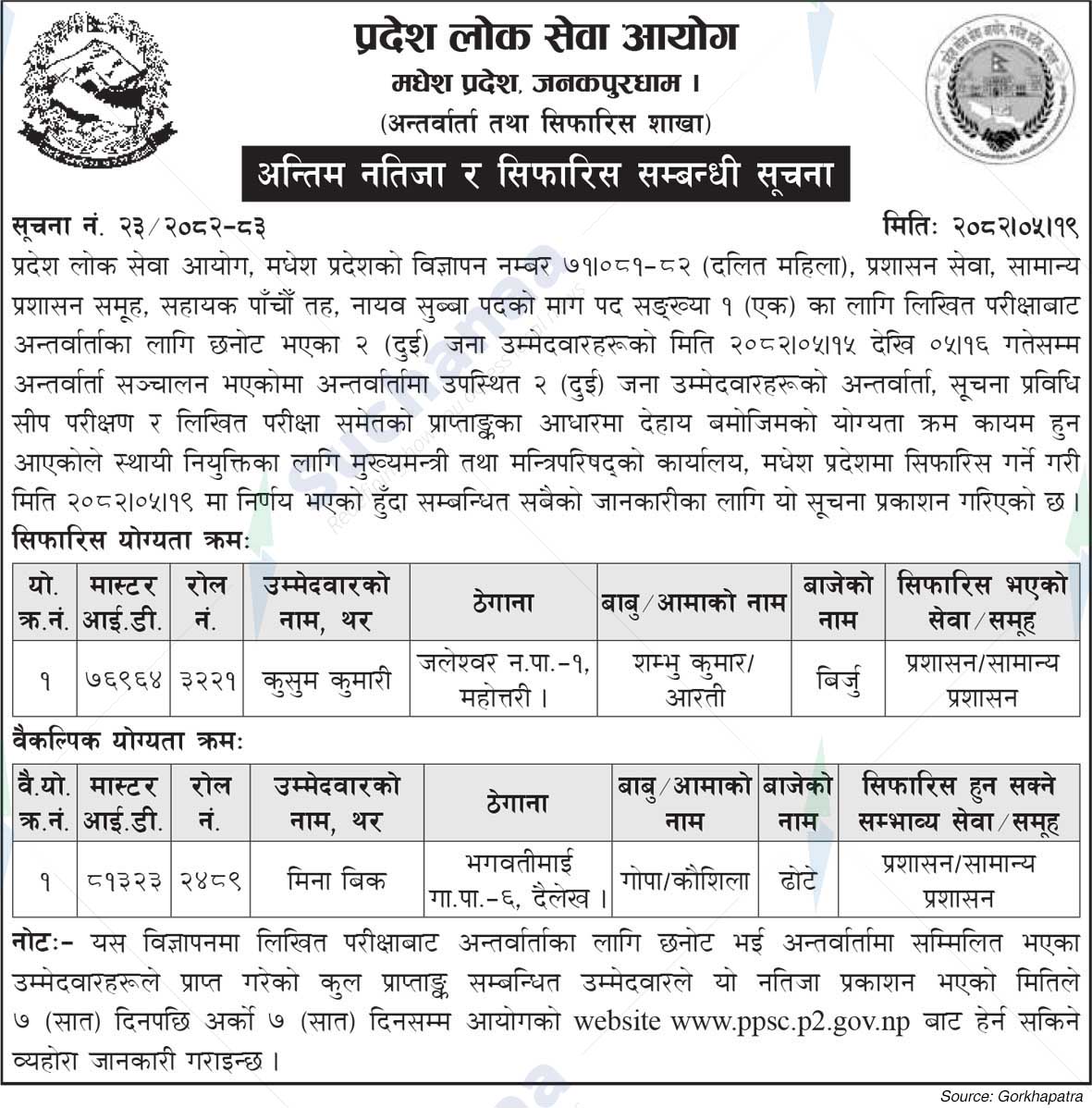 प्रदेश लोक सेवा आयोग
मधेश प्रदेश, जनकपुरधाम ।
(अन्तर्वार्ता तथा सिफारिस शाखा)

अन्तिम नतिजा र सिफारिस सम्बन्धी सूचना

सूचना नं. २३/२०८२-८३ मितिः २०८२।०५।१९

प्रदेश लोक सेवा आयोग, मधेश प्रदेशको विज्ञापन नम्बर ७१।०८१-८२ (दलित महिला), प्रशासन सेवा, सामान्य प्रशासन समूह, सहायक पाँचौं तह, नायव सुब्बा पदको माग पद सङ्ख्या १ (एक) का लागि लिखित परीक्षाबाट अन्तर्वार्ताका लागि छनोट भएका २ (दुई) जना उम्मेदवारहरूको मिति २०८२।०५।१५ देखि ०५।१६ गतेसम्म अन्तर्वार्ता सञ्चालन भएकोमा अन्तर्वार्तामा उपस्थित २ (दुई) जना उम्मेदवारहरूको अन्तर्वार्ता, सूचना प्रविधि सीप परीक्षण र लिखित परीक्षा समेतको प्राप्ताङ्कका आधारमा देहाय बमोजिमको योग्यता क्रम कायम हुन आएकोले स्थायी नियुक्तिका लागि मुख्यमन्त्री तथा मन्त्रिपरिषद्को कार्यालय, मधेश प्रदेशमा सिफारिस गर्ने गरी मिति २०८२।०५।१९ मा निर्णय भएको हुँदा सम्बन्धित सबैको जानकारीका लागि यो सूचना प्रकाशन गरिएको छ ।

सिफारिस योग्यता क्रमः

| यो. क्र.नं. | मास्टर आई.डी. | रोल नं. | उम्मेदवारको नाम, थर | ठेगाना | बाबु/आमाको नाम | बाजेको नाम | सिफारिस भएको सेवा/समूह |
|---|---|---|---|---|---|---|---|
| १ | ७६९६४ | ३२२१ | कुसुम कुमारी | जलेश्वर न.पा.-१, महोत्तरी । | शम्भु कुमार/ आरती | बिर्जु | प्रशासन/सामान्य प्रशासन |

वैकल्पिक योग्यता क्रमः

| वै.यो. क्र.नं. | मास्टर आई.डी. | रोल नं. | उम्मेदवारको नाम, थर | ठेगाना | बाबु/आमाको नाम | बाजेको नाम | सिफारिस हुन सक्ने सम्भाव्य सेवा/समूह |
|---|---|---|---|---|---|---|---|
| १ | ८१३२३ | २४८९ | मिना बिक | भगवतीमाई गा.पा.-६, दैलेख । | गोपा/कौशिला | ढोटे | प्रशासन/सामान्य प्रशासन |

नोटः- यस विज्ञापनमा लिखित परीक्षाबाट अन्तर्वार्ताका लागि छनोट भई अन्तर्वार्तामा सम्मिलित भएका उम्मेदवारहरूले प्राप्त गरेको कुल प्राप्ताङ्क सम्बन्धित उम्मेदवारले यो नतिजा प्रकाशन भएको मितिले ७ (सात) दिनपछि अर्को ७ (सात) दिनसम्म आयोगको website www.ppsc.p2.gov.np बाट हेर्न सकिने व्यहोरा जानकारी गराइन्छ ।

Source: Gorkhapatra